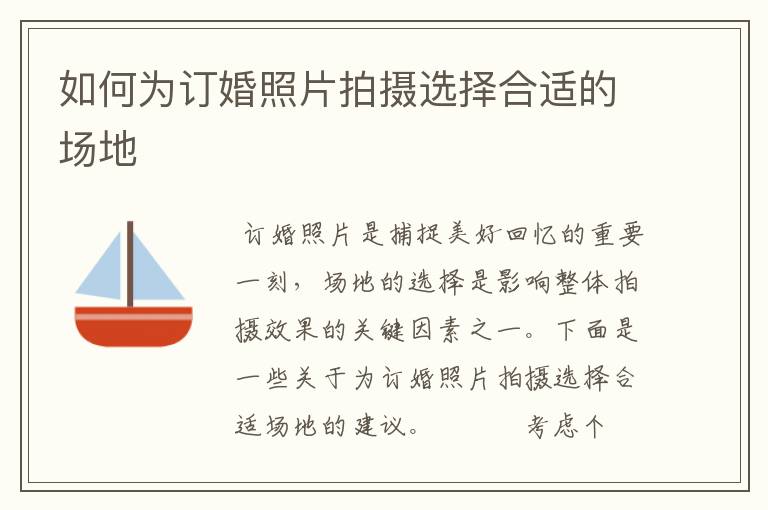 如何为订婚照片拍摄选择合适的场地

订婚照片是捕捉美好回忆的重要一刻，场地的选择是影响整体拍摄效果的关键因素之一。下面是一些关于为订婚照片拍摄选择合适场地的建议。　　考虑个